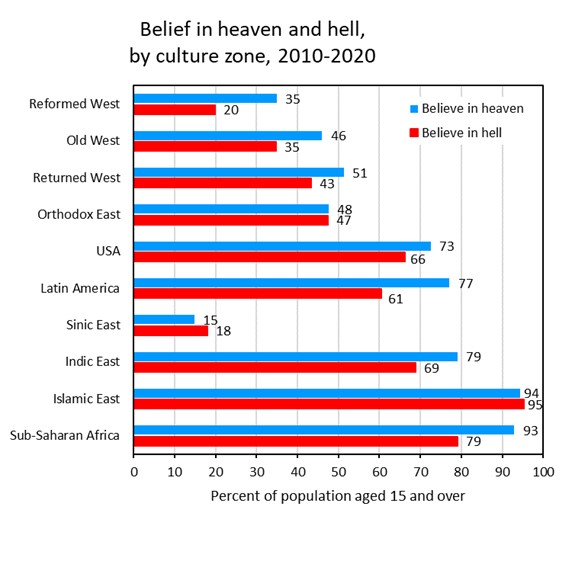 Belief in heaven and hell, by culture zone, 2010-2020

Believe in heaven
Believe in hell

Reformed West
35
20

Old West
46
35

Returned West
51
43

Orthodox East
48
47

USA
73
66

Latin America
77
61

Sinic East
15
18

Indic East
79
69

Islamic East
94
95

Sub-Saharan Africa
93
79

0 10 20 30 40 50 60 70 80 90 100

Percent of population aged 15 and over